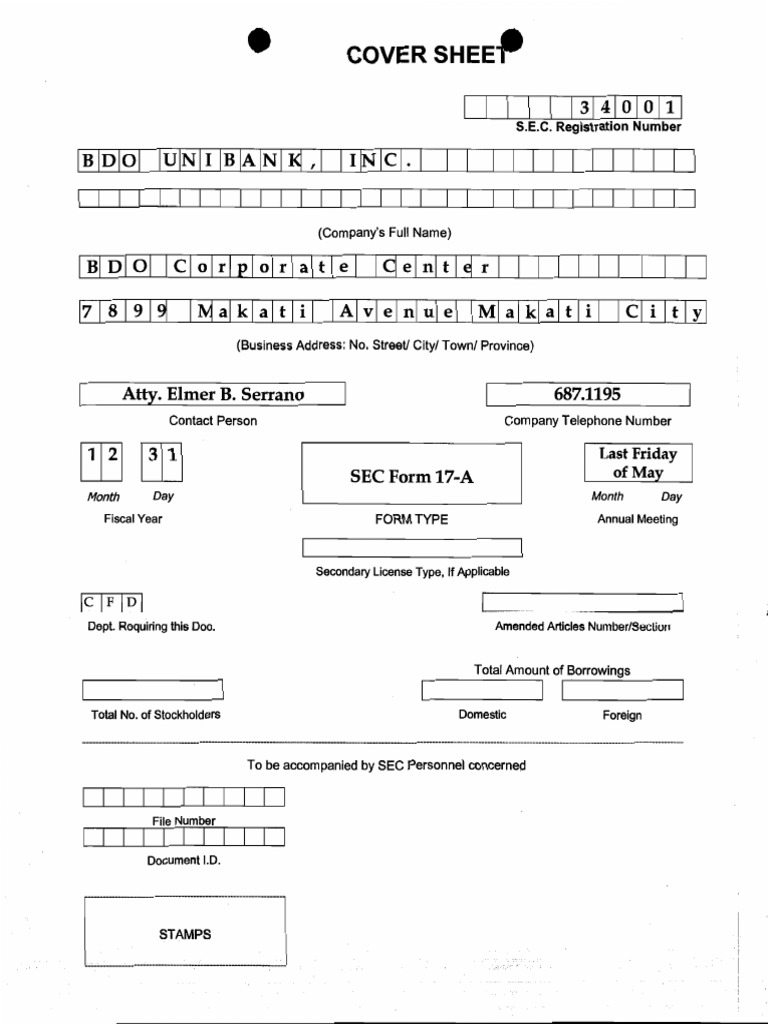 COVER SHEET

34001
S.E.C. Registration Number

BDO UNIBANK, INC.

(Company's Full Name)

BDO Corporate Center

7899 Makati Avenue Makati City

(Business Address: No. Street/ City/ Town/ Province)

Atty. Elmer B. Serrano
Contact Person

687.1195
Company Telephone Number

12 31
Month Day
Fiscal Year

SEC Form 17-A
FORM TYPE

Last Friday of May
Month Day
Annual Meeting

Secondary License Type, If Applicable

CFD
Dept. Requiring this Doc.

Amended Articles Number/Section

Total Amount of Borrowings

Total No. of Stockholders

Domestic

Foreign

To be accompanied by SEC Personnel concerned

File Number

Document I.D.

STAMPS